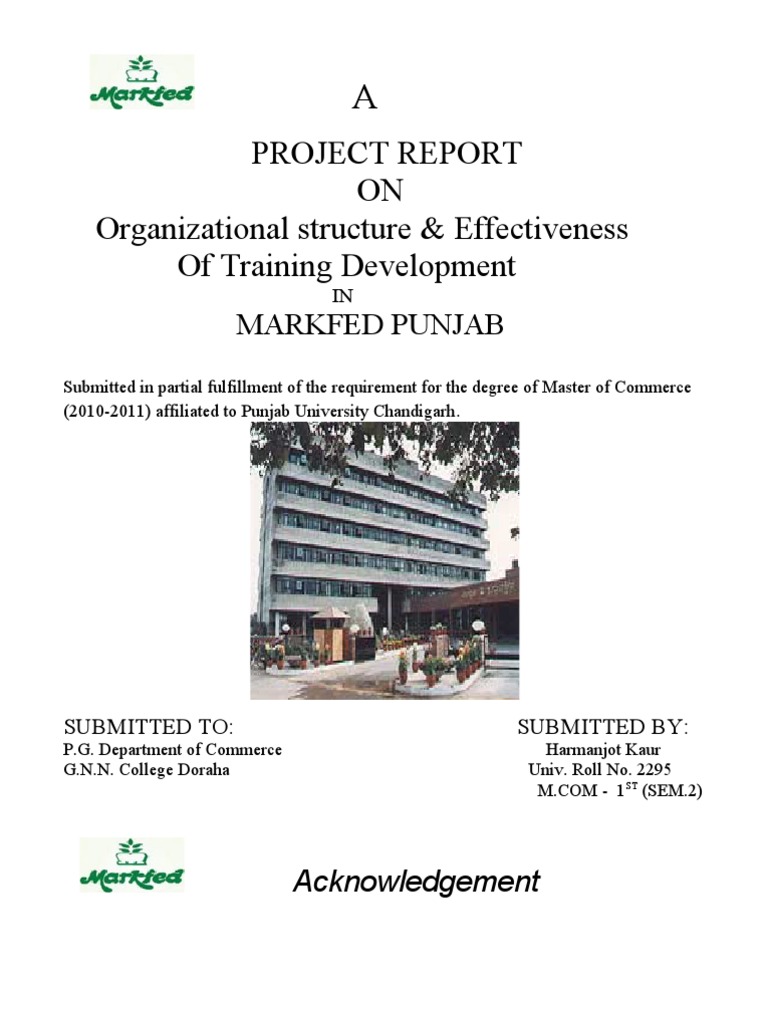 Markfed

A

PROJECT REPORT
ON
Organizational structure & Effectiveness
Of Training Development
IN
MARKFED PUNJAB

Submitted in partial fulfillment of the requirement for the degree of Master of Commerce (2010-2011) affiliated to Punjab University Chandigarh.

SUBMITTED TO:
P.G. Department of Commerce
G.N.N. College Doraha

SUBMITTED BY:
Harmanjot Kaur
Univ. Roll No. 2295
M.COM - $1^{ST}$ (SEM.2)

Markfed

Acknowledgement